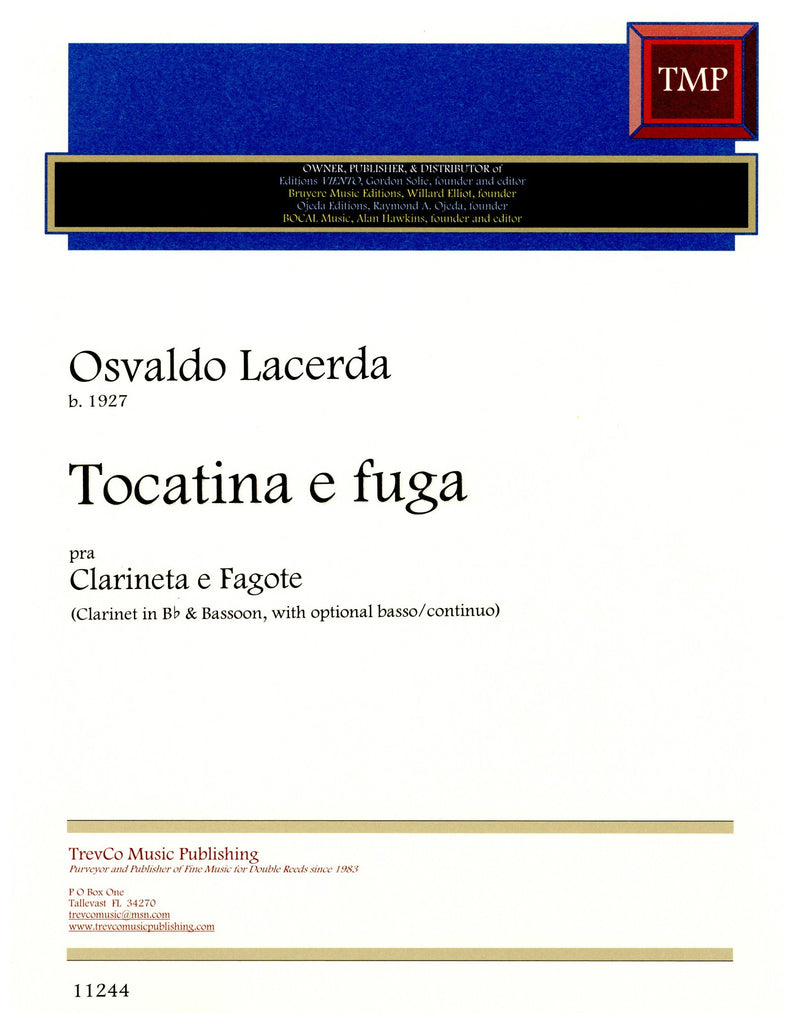 TMP

OWNER, PUBLISHER, & DISTRIBUTOR of
Editions VIENTO, Gordon Solie, founder and editor
Bruyere Music Editions, Willard Elliot, founder
Ojeda Editions, Raymond A. Ojeda, founder
BOCAL Music, Alan Hawkins, founder and editor

Osvaldo Lacerda
b. 1927

Tocatina e fuga

pra
Clarineta e Fagote
(Clarinet in B♭ & Bassoon, with optional basso/continuo)

TrevCo Music Publishing
Purveyor and Publisher of Fine Music for Double Reeds since 1983

P O Box One
Tallevast FL 34270
trevcomusic@msn.com
www.trevcomusicpublishing.com

11244